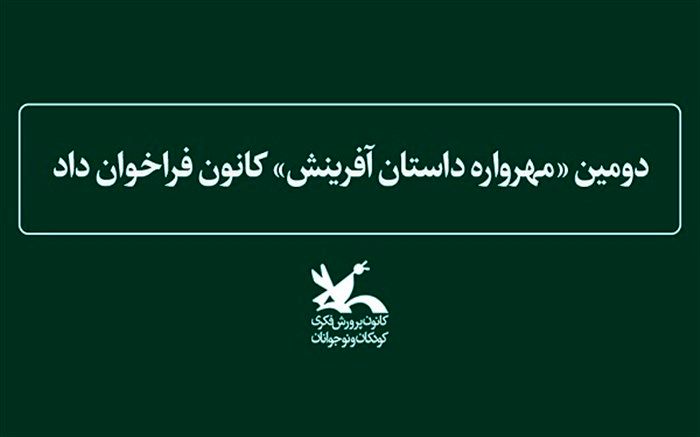 دومین «مهرواره داستان آفرینش» کانون فراخوان داد

کانون پرورش فکری
کودکان و نوجوانان